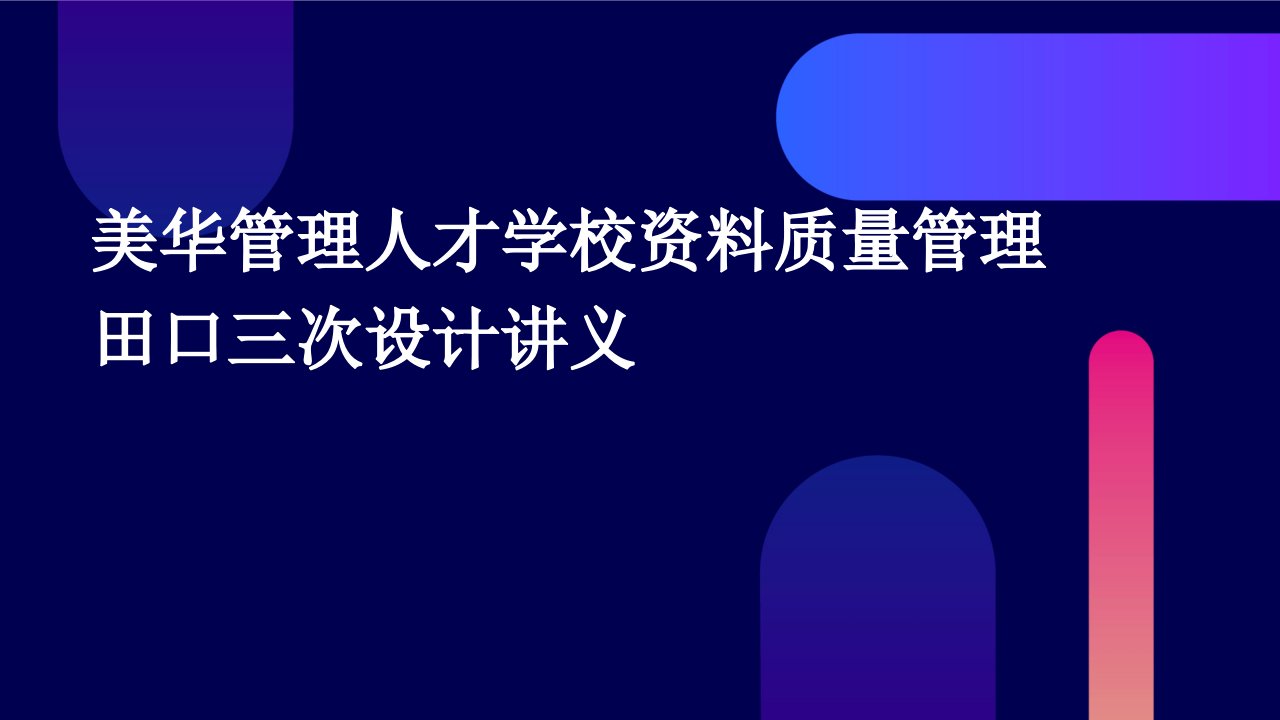 美华管理人才学校资料质量管理田口三次设计讲义